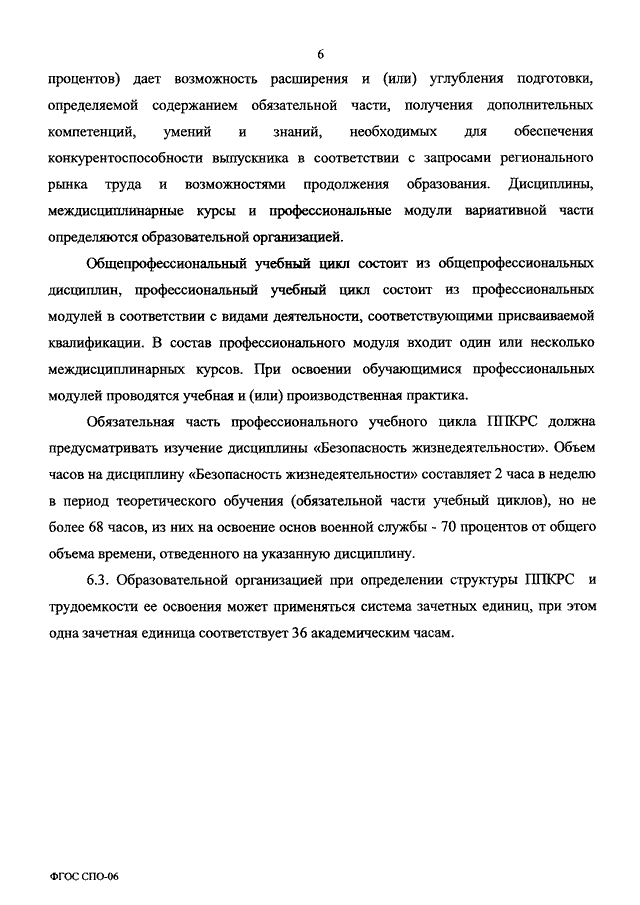 6

процентов) дает возможность расширения и (или) углубления подготовки, определяемой содержанием обязательной части, получения дополнительных компетенций, умений и знаний, необходимых для обеспечения конкурентоспособности выпускника в соответствии с запросами регионального рынка труда и возможностями продолжения образования. Дисциплины, междисциплинарные курсы и профессиональные модули вариативной части определяются образовательной организацией.

Общепрофессиональный учебный цикл состоит из общепрофессиональных дисциплин, профессиональный учебный цикл состоит из профессиональных модулей в соответствии с видами деятельности, соответствующими присваиваемой квалификации. В состав профессионального модуля входит один или несколько междисциплинарных курсов. При освоении обучающимися профессиональных модулей проводятся учебная и (или) производственная практика.

Обязательная часть профессионального учебного цикла ППКРС должна предусматривать изучение дисциплины «Безопасность жизнедеятельности». Объем часов на дисциплину «Безопасность жизнедеятельности» составляет 2 часа в неделю в период теоретического обучения (обязательной части учебный циклов), но не более 68 часов, из них на освоение основ военной службы - 70 процентов от общего объема времени, отведенного на указанную дисциплину.

6.3. Образовательной организацией при определении структуры ППКРС и трудоемкости ее освоения может применяться система зачетных единиц, при этом одна зачетная единица соответствует 36 академическим часам.

ФГОС СПО-06